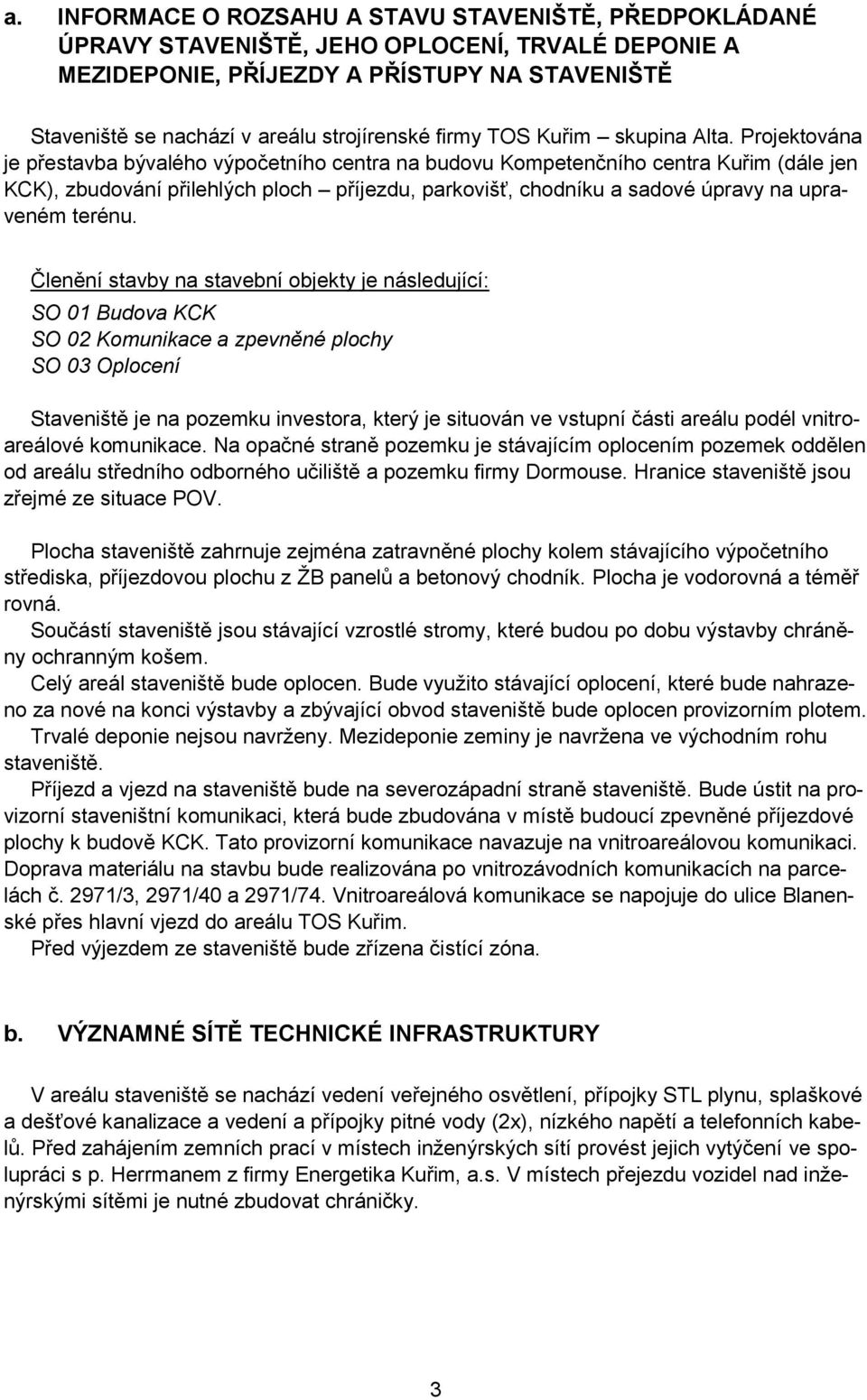 a. INFORMACE O ROZSAHU A STAVU STAVENIŠTĚ, PŘEDPOKLÁDANÉ ÚPRAVY STAVENIŠTĚ, JEHO OPLOCENÍ, TRVALÉ DEPONIE A MEZIDEPONIE, PŘÍJEZDY A PŘÍSTUPY NA STAVENIŠTĚ

Staveniště se nachází v areálu strojírenské firmy TOS Kuřim – skupina Alta. Projektována je přestavba bývalého výpočetního centra na budovu Kompetenčního centra Kuřim (dále jen KCK), zbudování přilehlých ploch – příjezdu, parkovišť, chodníku a sadové úpravy na upraveném terénu.

Členění stavby na stavební objekty je následující:
SO 01 Budova KCK
SO 02 Komunikace a zpevněné plochy
SO 03 Oplocení

Staveniště je na pozemku investora, který je situován ve vstupní části areálu podél vnitroareálové komunikace. Na opačné straně pozemku je stávajícím oplocením pozemek oddělen od areálu středního odborného učiliště a pozemku firmy Dormouse. Hranice staveniště jsou zřejmé ze situace POV.

Plocha staveniště zahrnuje zejména zatravněné plochy kolem stávajícího výpočetního střediska, příjezdovou plochu z ŽB panelů a betonový chodník. Plocha je vodorovná a téměř rovná.
Součástí staveniště jsou stávající vzrostlé stromy, které budou po dobu výstavby chráněny ochranným košem.
Celý areál staveniště bude oplocen. Bude využito stávající oplocení, které bude nahrazeno za nové na konci výstavby a zbývající obvod staveniště bude oplocen provizorním plotem.
Trvalé deponie nejsou navrženy. Mezideponie zeminy je navržena ve východním rohu staveniště.
Příjezd a vjezd na staveniště bude na severozápadní straně staveniště. Bude ústit na provizorní staveništní komunikaci, která bude zbudována v místě budoucí zpevněné příjezdové plochy k budově KCK. Tato provizorní komunikace navazuje na vnitroareálovou komunikaci. Doprava materiálu na stavbu bude realizována po vnitrozávodních komunikacích na parcelách č. 2971/3, 2971/40 a 2971/74. Vnitroareálová komunikace se napojuje do ulice Blanenské přes hlavní vjezd do areálu TOS Kuřim.
Před výjezdem ze staveniště bude zřízena čistící zóna.

b. VÝZNAMNÉ SÍTĚ TECHNICKÉ INFRASTRUKTURY

V areálu staveniště se nachází vedení veřejného osvětlení, přípojky STL plynu, splaškové a dešťové kanalizace a vedení a přípojky pitné vody (2x), nízkého napětí a telefonních kabelů. Před zahájením zemních prací v místech inženýrských sítí provést jejich vytýčení ve spolupráci s p. Herrmanem z firmy Energetika Kuřim, a.s. V místech přejezdu vozidel nad inženýrskými sítěmi je nutné zbudovat chráničky.

3